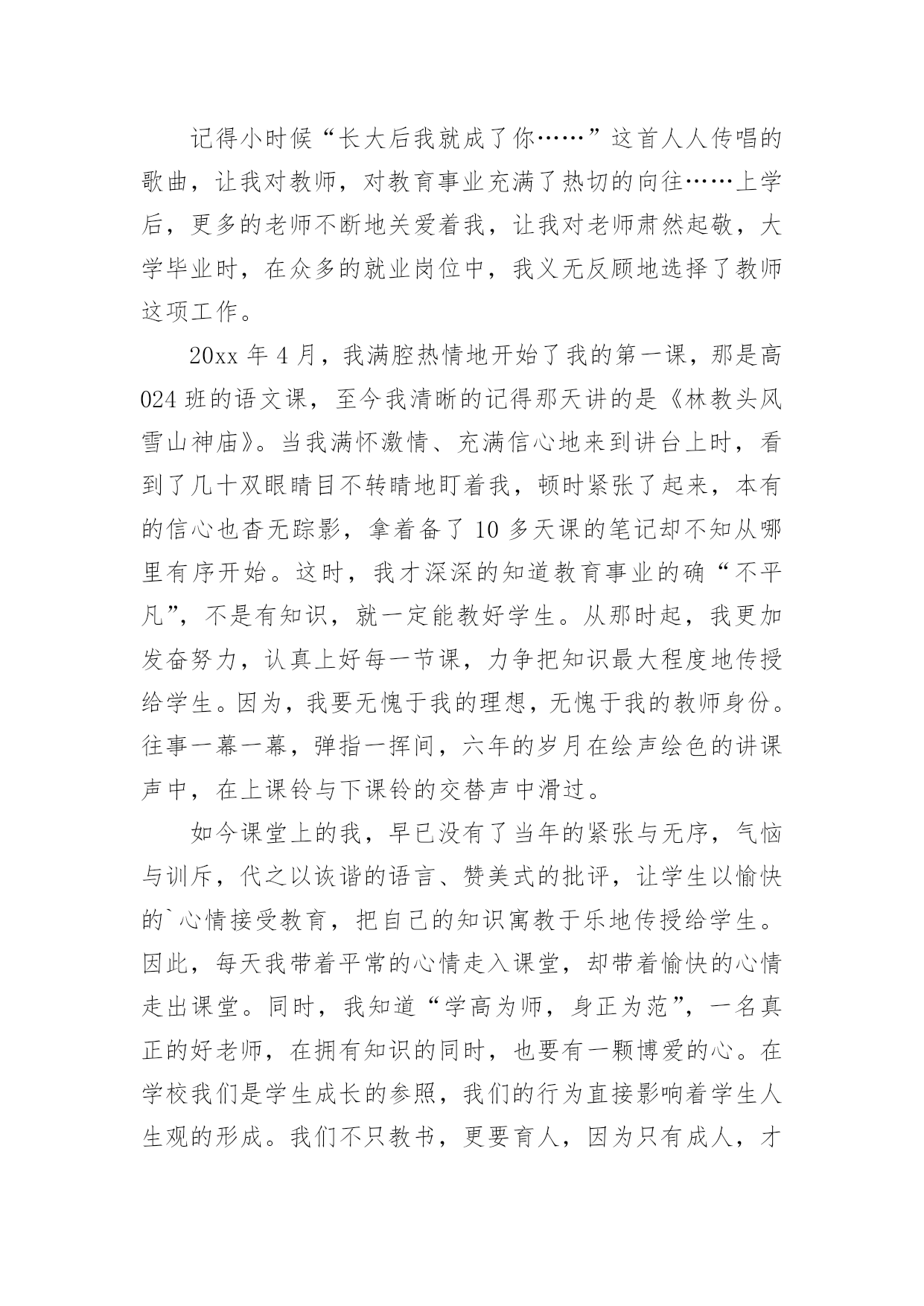 记得小时候“长大后我就成了你……”这首人人传唱的歌曲，让我对教师，对教育事业充满了热切的向往……上学后，更多的老师不断地关爱着我，让我对老师肃然起敬，大学毕业时，在众多的就业岗位中，我义无反顾地选择了教师这项工作。

20xx 年 4 月，我满腔热情地开始了我的第一课，那是高 024 班的语文课，至今我清晰的记得那天讲的是《林教头风雪山神庙》。当我满怀激情、充满信心地来到讲台上时，看到了几十双眼睛目不转睛地盯着我，顿时紧张了起来，本有的信心也杳无踪影，拿着备了 10 多天课的笔记却不知从哪里有序开始。这时，我才深深的知道教育事业的确“不平凡”，不是有知识，就一定能教好学生。从那时起，我更加发奋努力，认真上好每一节课，力争把知识最大程度地传授给学生。因为，我要无愧于我的理想，无愧于我的教师身份。往事一幕一幕，弹指一挥间，六年的岁月在绘声绘色的讲课声中，在上课铃与下课铃的交替声中滑过。

如今课堂上的我，早已没有了当年的紧张与无序，气恼与训斥，代之以诙谐的语言、赞美式的批评，让学生以愉快的`心情接受教育，把自己的知识寓教于乐地传授给学生。因此，每天我带着平常的心情走入课堂，却带着愉快的心情走出课堂。同时，我知道“学高为师，身正为范”，一名真正的好老师，在拥有知识的同时，也要有一颗博爱的心。在学校我们是学生成长的参照，我们的行为直接影响着学生人生观的形成。我们不只教书，更要育人，因为只有成人，才